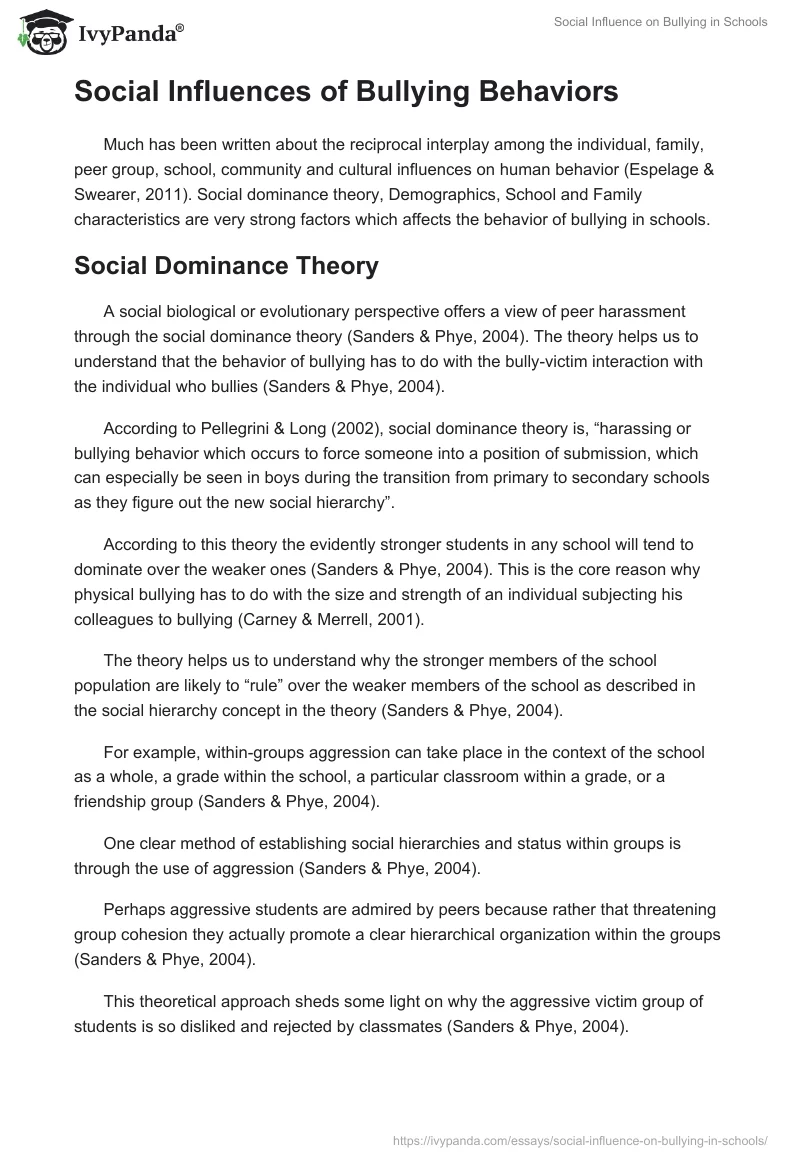 IvyPanda®

Social Influence on Bullying in Schools

Social Influences of Bullying Behaviors

Much has been written about the reciprocal interplay among the individual, family, peer group, school, community and cultural influences on human behavior (Espelage & Swearer, 2011). Social dominance theory, Demographics, School and Family characteristics are very strong factors which affects the behavior of bullying in schools.

Social Dominance Theory

A social biological or evolutionary perspective offers a view of peer harassment through the social dominance theory (Sanders & Phye, 2004). The theory helps us to understand that the behavior of bullying has to do with the bully-victim interaction with the individual who bullies (Sanders & Phye, 2004).

According to Pellegrini & Long (2002), social dominance theory is, “harassing or bullying behavior which occurs to force someone into a position of submission, which can especially be seen in boys during the transition from primary to secondary schools as they figure out the new social hierarchy”.

According to this theory the evidently stronger students in any school will tend to dominate over the weaker ones (Sanders & Phye, 2004). This is the core reason why physical bullying has to do with the size and strength of an individual subjecting his colleagues to bullying (Carney & Merrell, 2001).

The theory helps us to understand why the stronger members of the school population are likely to “rule” over the weaker members of the school as described in the social hierarchy concept in the theory (Sanders & Phye, 2004).

For example, within-groups aggression can take place in the context of the school as a whole, a grade within the school, a particular classroom within a grade, or a friendship group (Sanders & Phye, 2004).

One clear method of establishing social hierarchies and status within groups is through the use of aggression (Sanders & Phye, 2004).

Perhaps aggressive students are admired by peers because rather that threatening group cohesion they actually promote a clear hierarchical organization within the groups (Sanders & Phye, 2004).

This theoretical approach sheds some light on why the aggressive victim group of students is so disliked and rejected by classmates (Sanders & Phye, 2004).

https://ivypanda.com/essays/social-influence-on-bullying-in-schools/